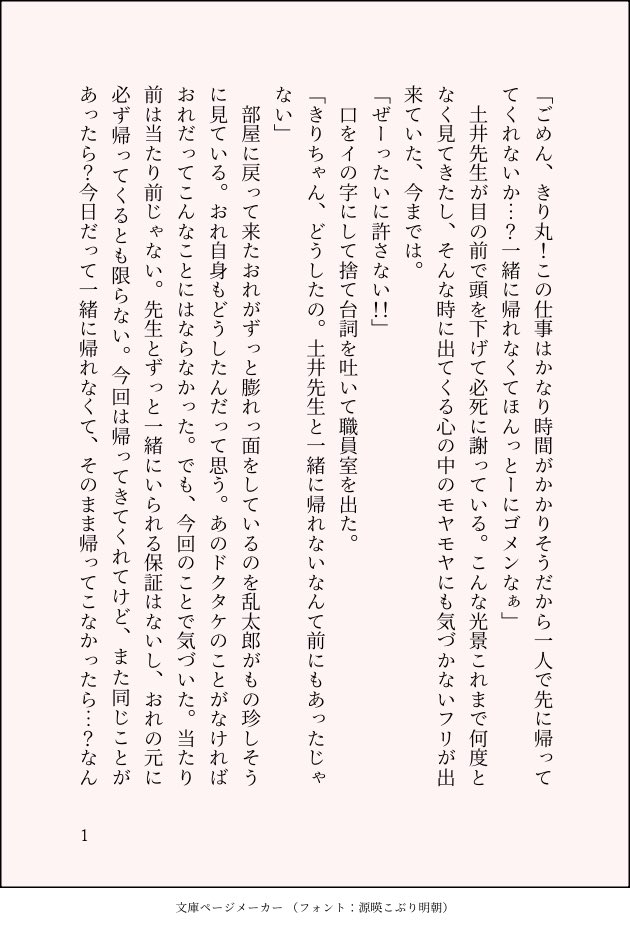 「ごめん、きり丸！この仕事はかなり時間がかかりそうだから一人で先に帰ってくれないか…？一緒に帰れなくてほんっとーにゴメンなぁ」

土井先生が目の前で頭を下げて必死に謝っている。こんな光景これまで何度となく見てきたし、そんな時に出てくる心の中のモヤモヤにも気づかないフリが出来ていた、今までは。

「ぜーったいに許さない!!」

口をイの字にして捨て台詞を吐いて職員室を出た。

「きりちゃん、どうしたの。土井先生と一緒に帰れないなんて前にもあったじゃない」

部屋に戻って来たおれがずっと膨れっ面をしているのを乱太郎がもの珍しそうに見ている。おれ自身もどうしたんだって思う。あのドクタケのことがなければおれだってこんなことにはならなかった。でも、今回のことで気づいた。当たり前は当たり前じゃない。先生とずっと一緒にいられる保証はないし、おれの元に必ず帰ってくるとも限らない。今回は帰ってきてくれてけど、また同じことがあったら？今日だって一緒に帰れなくて、そのまま帰ってこなかったら…？なん

1

文庫ページメーカー（フォント：源暎こぶり明朝）